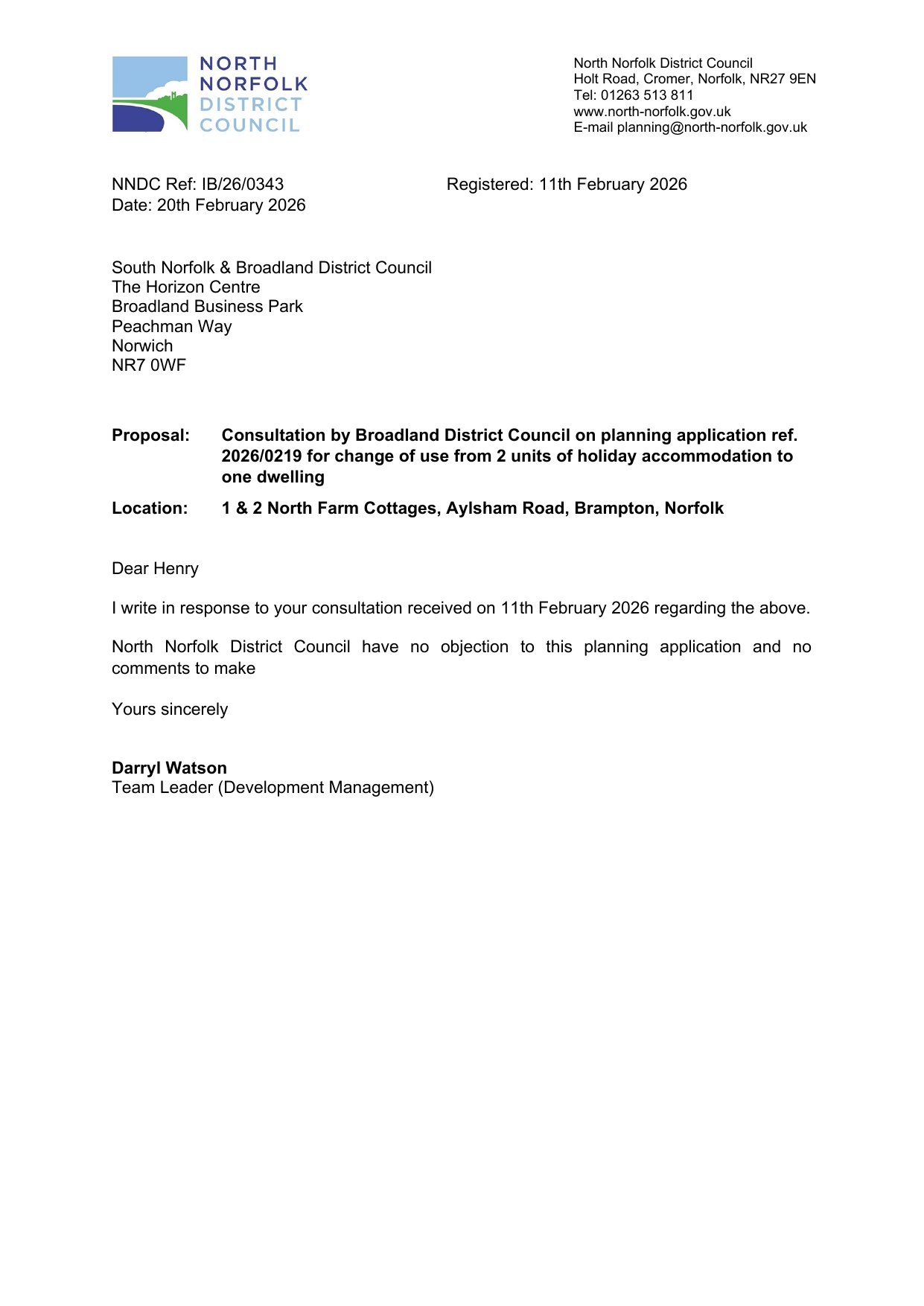 NORTH NORFOLK DISTRICT COUNCIL

North Norfolk District Council
Holt Road, Cromer, Norfolk, NR27 9EN
Tel: 01263 513 811
www.north-norfolk.gov.uk
E-mail planning@north-norfolk.gov.uk

NNDC Ref: IB/26/0343
Date: 20th February 2026

Registered: 11th February 2026

South Norfolk & Broadland District Council
The Horizon Centre
Broadland Business Park
Peachman Way
Norwich
NR7 0WF

**Proposal:** **Consultation by Broadland District Council on planning application ref. 2026/0219 for change of use from 2 units of holiday accommodation to one dwelling**

**Location:** **1 & 2 North Farm Cottages, Aylsham Road, Brampton, Norfolk**

Dear Henry

I write in response to your consultation received on 11th February 2026 regarding the above.

North Norfolk District Council have no objection to this planning application and no comments to make

Yours sincerely

**Darryl Watson**
Team Leader (Development Management)